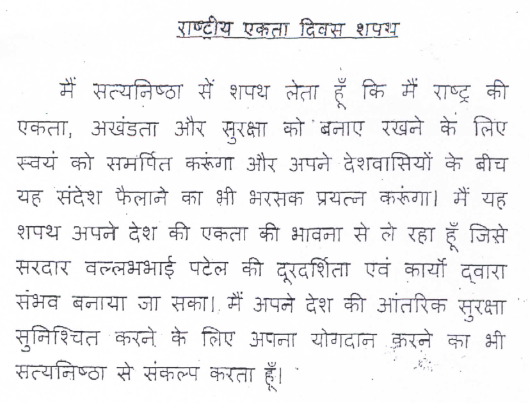 राष्ट्रीय एकता दिवस शपथ

मैं सत्यनिष्ठा से शपथ लेता हूँ कि मैं राष्ट्र की एकता, अखंडता और सुरक्षा को बनाए रखने के लिए स्वयं को समर्पित करूंगा और अपने देशवासियों के बीच यह संदेश फैलाने का भी भरसक प्रयत्न करूंगा। मैं यह शपथ अपने देश की एकता की भावना से ले रहा हूँ जिसे सरदार वल्लभभाई पटेल की दूरदर्शिता एवं कार्यों द्वारा संभव बनाया जा सका। मैं अपने देश की आंतरिक सुरक्षा सुनिश्चित करने के लिए अपना योगदान करने का भी सत्यनिष्ठा से संकल्प करता हूँ।